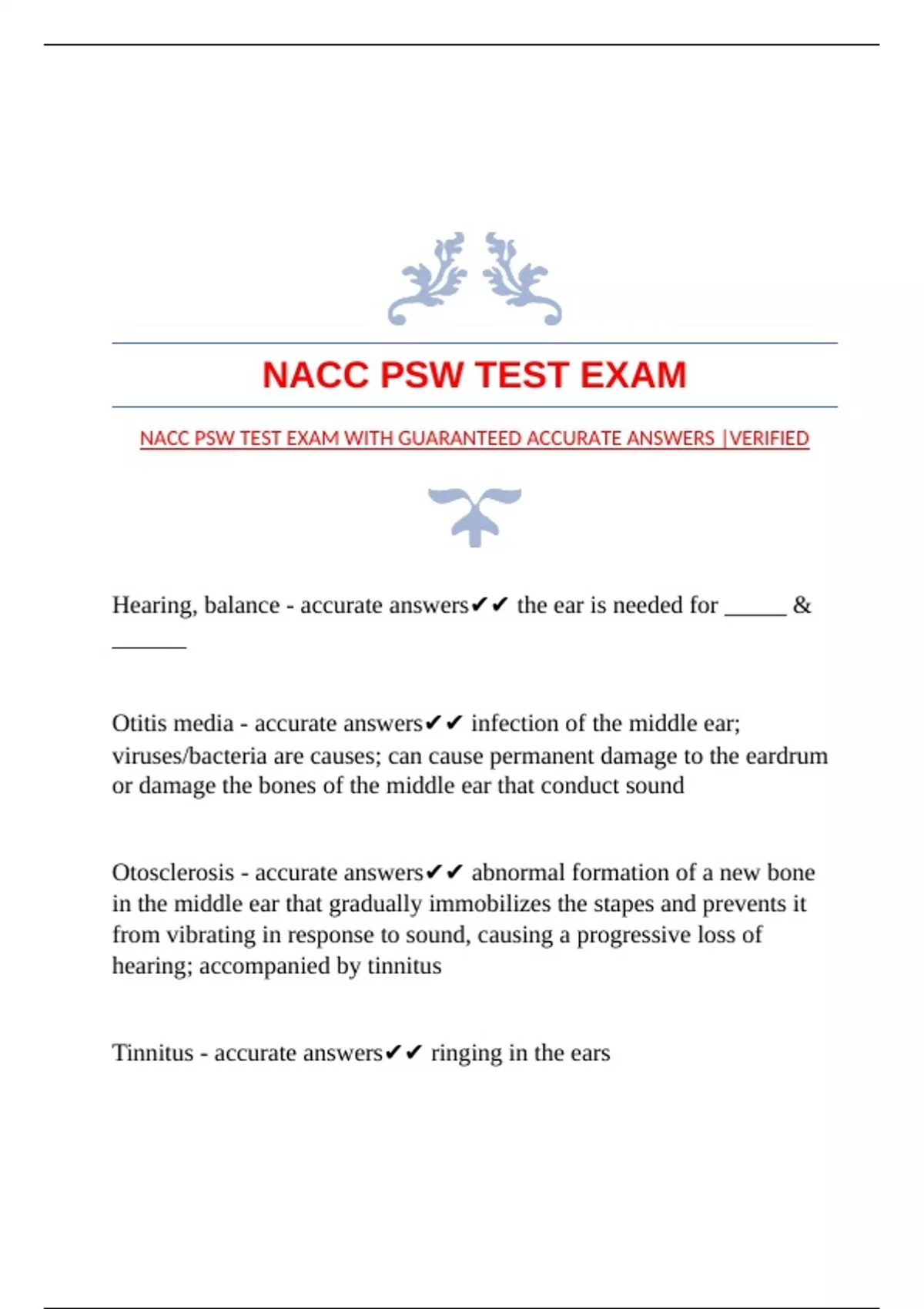 NACC PSW TEST EXAM

NACC PSW TEST EXAM WITH GUARANTEED ACCURATE ANSWERS |VERIFIED

Hearing, balance - accurate answers✔✔ the ear is needed for _____ & ______

Otitis media - accurate answers✔✔ infection of the middle ear; viruses/bacteria are causes; can cause permanent damage to the eardrum or damage the bones of the middle ear that conduct sound

Otosclerosis - accurate answers✔✔ abnormal formation of a new bone in the middle ear that gradually immobilizes the stapes and prevents it from vibrating in response to sound, causing a progressive loss of hearing; accompanied by tinnitus

Tinnitus - accurate answers✔✔ ringing in the ears